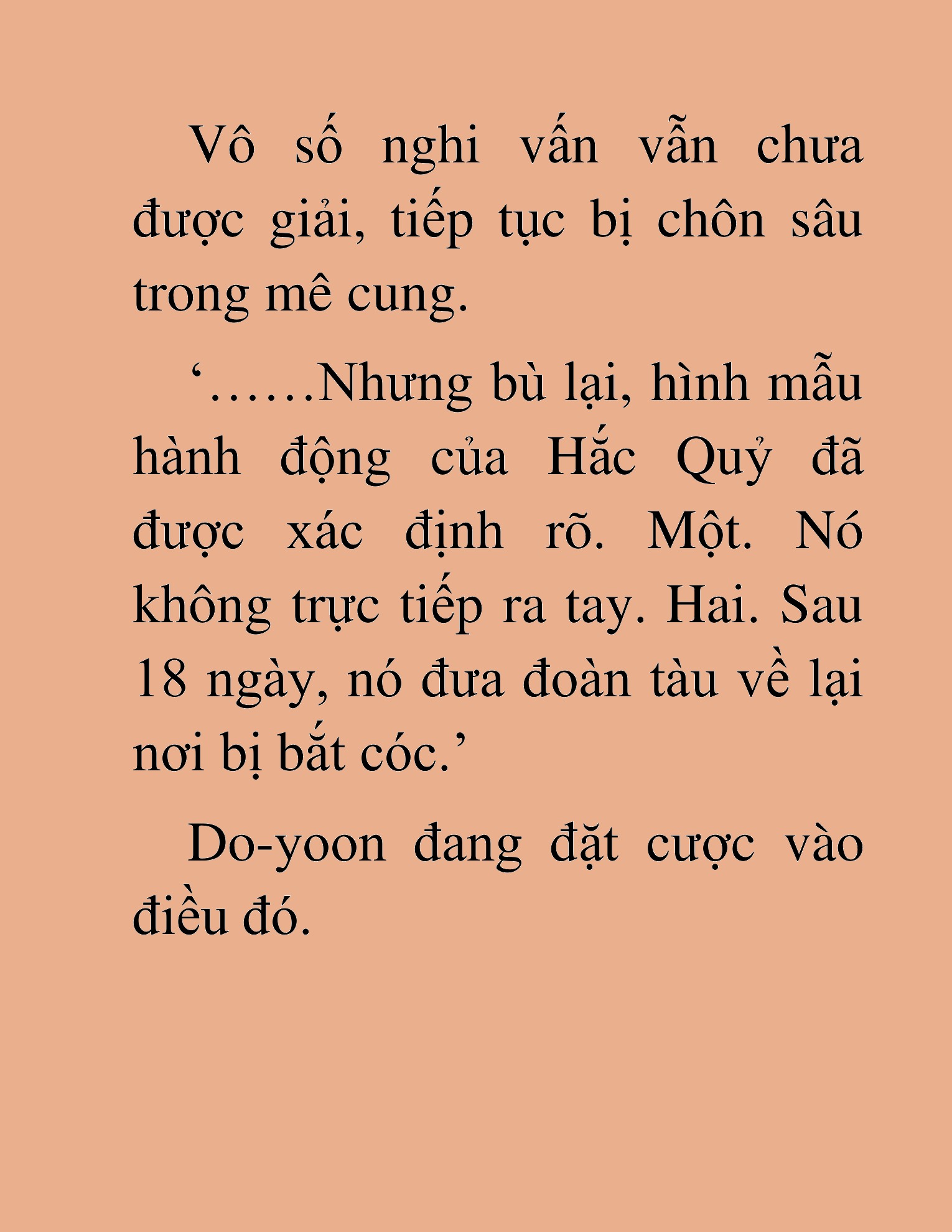 Vô số nghi vấn vẫn chưa được giải, tiếp tục bị chôn sâu trong mê cung.

‘……Nhưng bù lại, hình mẫu hành động của Hắc Quỷ đã được xác định rõ. Một. Nó không trực tiếp ra tay. Hai. Sau 18 ngày, nó đưa đoàn tàu về lại nơi bị bắt cóc.’

Do-yoon đang đặt cược vào điều đó.